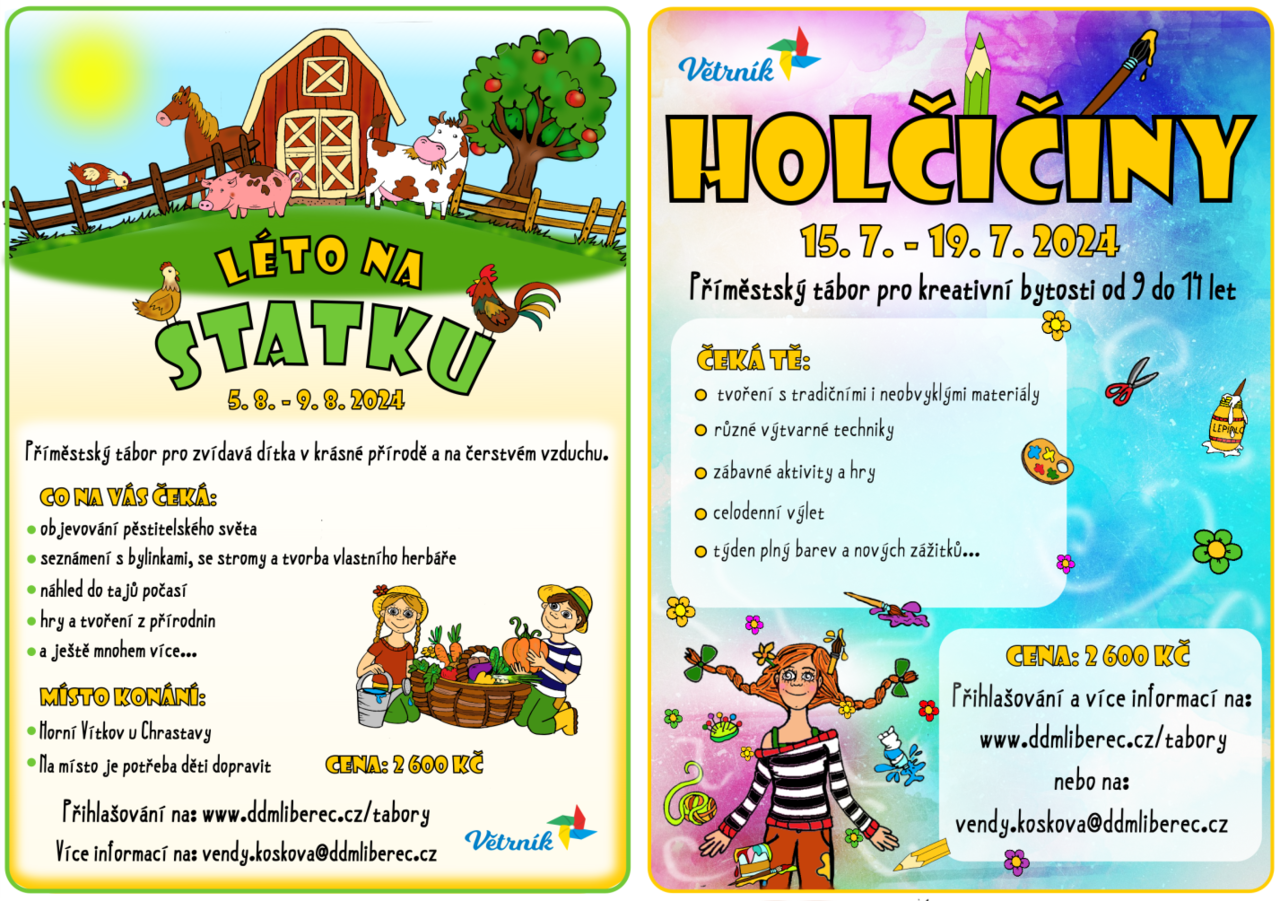 LÉTO NA STATKU

5. 8. - 9. 8. 2024

Příměstský tábor pro zvídavá dítka v krásné přírodě a na čerstvém vzduchu.

CO NA VÁS ČEKÁ:

• objevování pěstitelského světa
• seznámení s bylinkami, se stromy a tvorba vlastního herbáře
• náhled do tajů počasí
• hry a tvoření z přírodnin
• a ještě mnohem více...

MÍSTO KONÁNÍ:

• Horní Vítkov u Chrastavy
• Na místo je potřeba děti dopravit

CENA: 2 600 KČ

Přihlašování na: www.ddmliberec.cz/tabory

Více informací na: vendy.koskova@ddmliberec.cz

Větrník

Větrník

HOLČIČINY

15. 7. - 19. 7. 2024

Příměstský tábor pro kreativní bytosti od 9 do 14 let

ČEKÁ TĚ:

• tvoření s tradičními i neobvyklými materiály
• různé výtvarné techniky
• zábavné aktivity a hry
• celodenní výlet
• týden plný barev a nových zážitků...

LEPIDLO

CENA: 2 600 KČ

Přihlašování a více informací na:
www.ddmliberec.cz/tabory
nebo na:
vendy.koskova@ddmliberec.cz